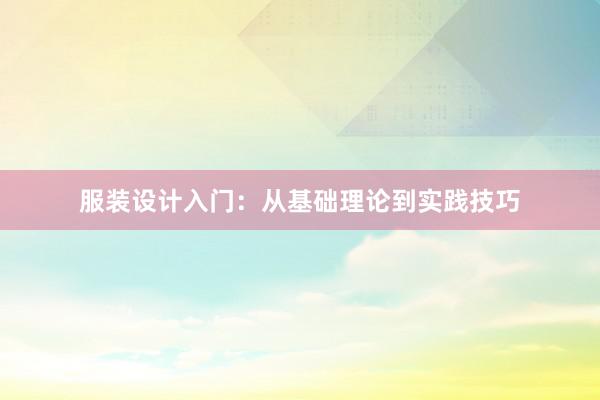 服装设计入门：从基础理论到实践技巧